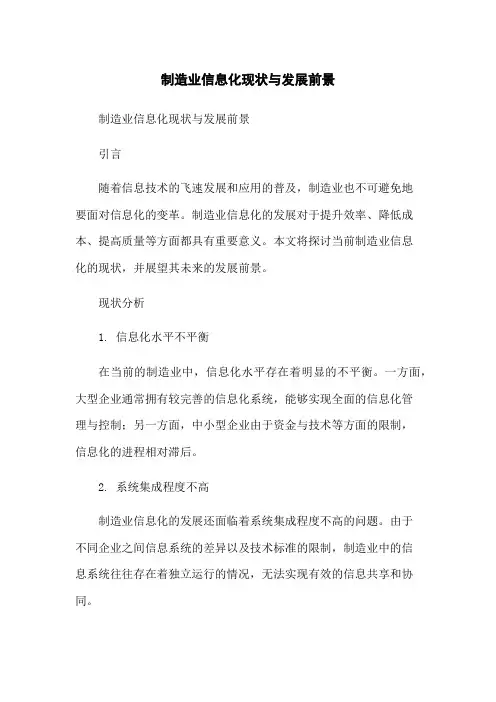 制造业信息化现状与发展前景

制造业信息化现状与发展前景

引言

随着信息技术的飞速发展和应用的普及，制造业也不可避免地要面对信息化的变革。制造业信息化的发展对于提升效率、降低成本、提高质量等方面都具有重要意义。本文将探讨当前制造业信息化的现状，并展望其未来的发展前景。

现状分析

1. 信息化水平不平衡

在当前的制造业中，信息化水平存在着明显的不平衡。一方面，大型企业通常拥有较完善的信息化系统，能够实现全面的信息化管理与控制；另一方面，中小型企业由于资金与技术等方面的限制，信息化的进程相对滞后。

2. 系统集成程度不高

制造业信息化的发展还面临着系统集成程度不高的问题。由于不同企业之间信息系统的差异以及技术标准的限制，制造业中的信息系统往往存在着独立运行的情况，无法实现有效的信息共享和协同。